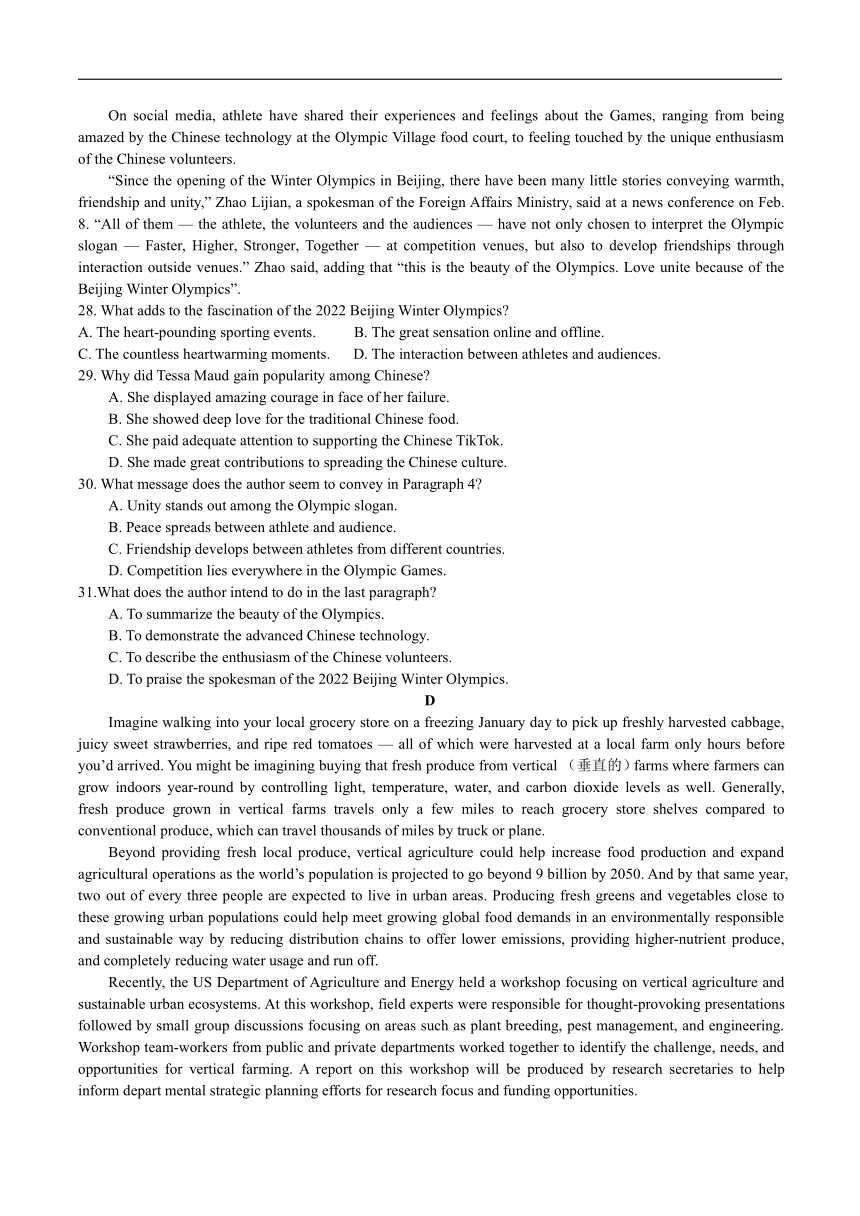 On social media, athlete have shared their experiences and feelings about the Games, ranging from being amazed by the Chinese technology at the Olympic Village food court, to feeling touched by the unique enthusiasm of the Chinese volunteers.

“Since the opening of the Winter Olympics in Beijing, there have been many little stories conveying warmth, friendship and unity,” Zhao Lijian, a spokesman of the Foreign Affairs Ministry, said at a news conference on Feb. 8. “All of them — the athlete, the volunteers and the audiences — have not only chosen to interpret the Olympic slogan — Faster, Higher, Stronger, Together — at competition venues, but also to develop friendships through interaction outside venues.” Zhao said, adding that “this is the beauty of the Olympics. Love unite because of the Beijing Winter Olympics”.

28. What adds to the fascination of the 2022 Beijing Winter Olympics?
A. The heart-pounding sporting events.
B. The great sensation online and offline.
C. The countless heartwarming moments.
D. The interaction between athletes and audiences.

29. Why did Tessa Maud gain popularity among Chinese?
A. She displayed amazing courage in face of her failure.
B. She showed deep love for the traditional Chinese food.
C. She paid adequate attention to supporting the Chinese TikTok.
D. She made great contributions to spreading the Chinese culture.

30. What message does the author seem to convey in Paragraph 4?
A. Unity stands out among the Olympic slogan.
B. Peace spreads between athlete and audience.
C. Friendship develops between athletes from different countries.
D. Competition lies everywhere in the Olympic Games.

31.What does the author intend to do in the last paragraph?
A. To summarize the beauty of the Olympics.
B. To demonstrate the advanced Chinese technology.
C. To describe the enthusiasm of the Chinese volunteers.
D. To praise the spokesman of the 2022 Beijing Winter Olympics.

D

Imagine walking into your local grocery store on a freezing January day to pick up freshly harvested cabbage, juicy sweet strawberries, and ripe red tomatoes — all of which were harvested at a local farm only hours before you’d arrived. You might be imagining buying that fresh produce from vertical （垂直的）farms where farmers can grow indoors year-round by controlling light, temperature, water, and carbon dioxide levels as well. Generally, fresh produce grown in vertical farms travels only a few miles to reach grocery store shelves compared to conventional produce, which can travel thousands of miles by truck or plane.

Beyond providing fresh local produce, vertical agriculture could help increase food production and expand agricultural operations as the world’s population is projected to go beyond 9 billion by 2050. And by that same year, two out of every three people are expected to live in urban areas. Producing fresh greens and vegetables close to these growing urban populations could help meet growing global food demands in an environmentally responsible and sustainable way by reducing distribution chains to offer lower emissions, providing higher-nutrient produce, and completely reducing water usage and run off.

Recently, the US Department of Agriculture and Energy held a workshop focusing on vertical agriculture and sustainable urban ecosystems. At this workshop, field experts were responsible for thought-provoking presentations followed by small group discussions focusing on areas such as plant breeding, pest management, and engineering. Workshop team-workers from public and private departments worked together to identify the challenge, needs, and opportunities for vertical farming. A report on this workshop will be produced by research secretaries to help inform depart mental strategic planning efforts for research focus and funding opportunities.